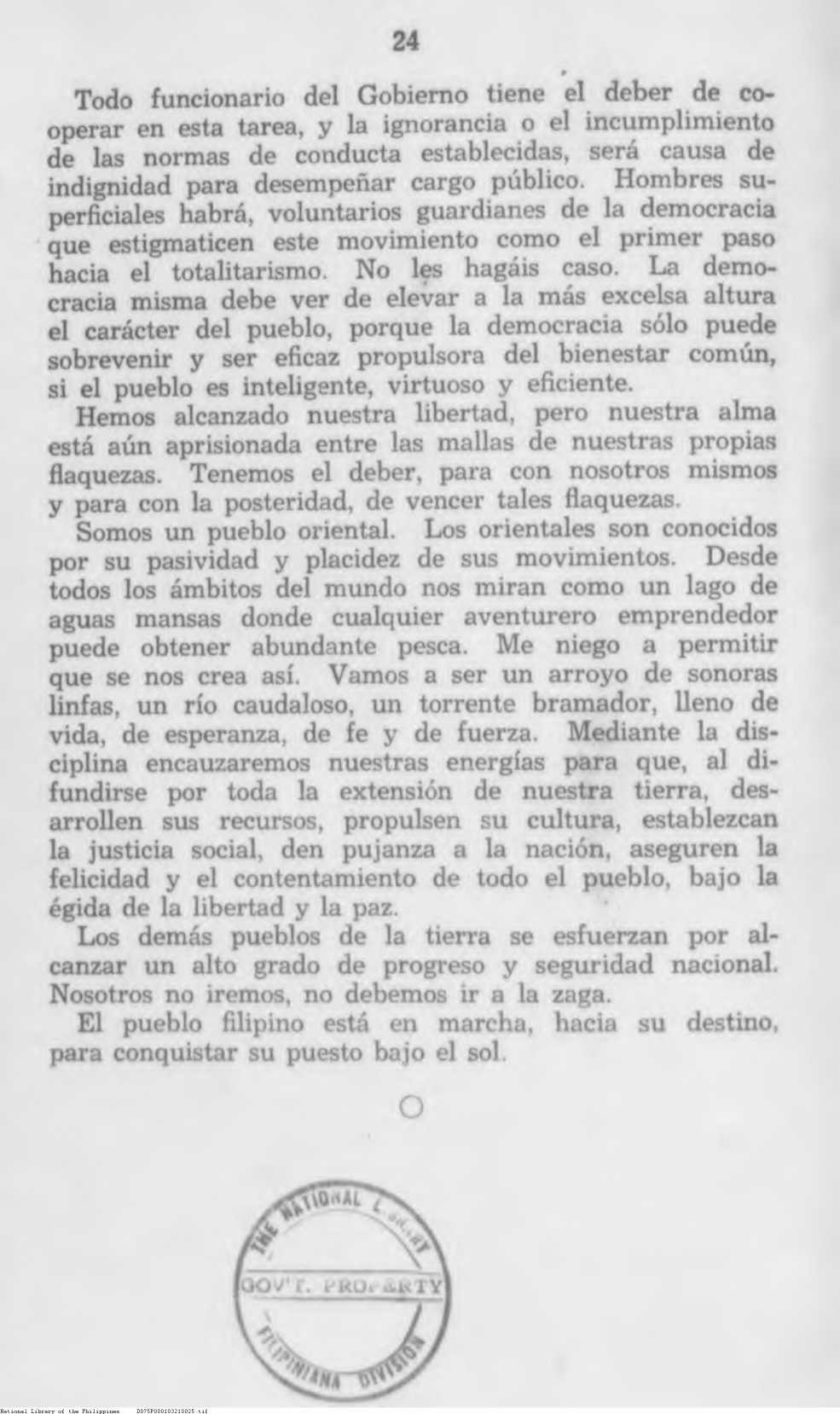 24

Todo funcionario del Gobierno tiene el deber de cooperar en esta tarea, y la ignorancia o el incumplimiento de las normas de conducta establecidas, será causa de indignidad para desempeñar cargo público. Hombres superficiales habrá, voluntarios guardianes de la democracia que estigmaticen este movimiento como el primer paso hacia el totalitarismo. No les hagáis caso. La democracia misma debe ver de elevar a la más excelsa altura el carácter del pueblo, porque la democracia sólo puede sobrevenir y ser eficaz propulsora del bienestar común, si el pueblo es inteligente, virtuoso y eficiente.

Hemos alcanzado nuestra libertad, pero nuestra alma está aún aprisionada entre las mallas de nuestras propias flaquezas. Tenemos el deber, para con nosotros mismos y para con la posteridad, de vencer tales flaquezas.

Somos un pueblo oriental. Los orientales son conocidos por su pasividad y placidez de sus movimientos. Desde todos los ámbitos del mundo nos miran como un lago de aguas mansas donde cualquier aventurero emprendedor puede obtener abundante pesca. Me niego a permitir que se nos crea así. Vamos a ser un arroyo de sonoras linfas, un río caudaloso, un torrente bramador, lleno de vida, de esperanza, de fe y de fuerza. Mediante la disciplina encauzaremos nuestras energías para que, al difundirse por toda la extensión de nuestra tierra, desarrollen sus recursos, propulsen su cultura, establezcan la justicia social, den pujanza a la nación, aseguren la felicidad y el contentamiento de todo el pueblo, bajo la égida de la libertad y la paz.

Los demás pueblos de la tierra se esfuerzan por alcanzar un alto grado de progreso y seguridad nacional. Nosotros no iremos, no debemos ir a la zaga.

El pueblo filipino está en marcha, hacia su destino, para conquistar su puesto bajo el sol.

THE NATIONAL LIBRARY
GOV'T. PROPERTY
FILIPINIANA DIVISION

National Library of the Philippines D075P000103210025.tif